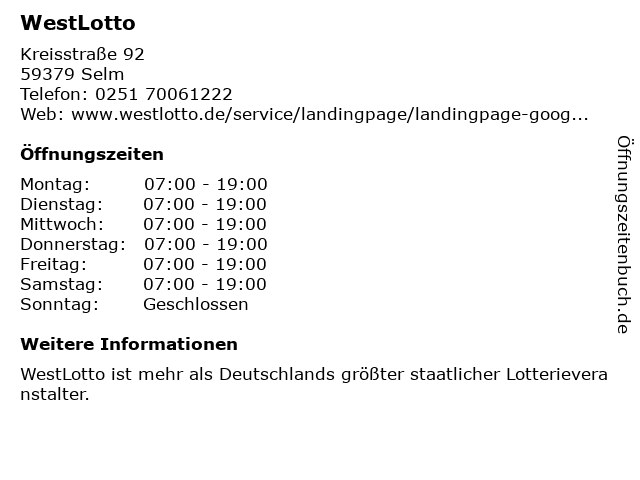 WestLotto

Kreisstraße 92
59379 Selm
Telefon: 0251 70061222
Web: www.westlotto.de/service/landingpage/landingpage-goog...

Öffnungszeiten

Montag: 07:00 - 19:00
Dienstag: 07:00 - 19:00
Mittwoch: 07:00 - 19:00
Donnerstag: 07:00 - 19:00
Freitag: 07:00 - 19:00
Samstag: 07:00 - 19:00
Sonntag: Geschlossen

Weitere Informationen

WestLotto ist mehr als Deutschlands größter staatlicher Lotterieveranstalter.

Öffnungszeitenbuch.de